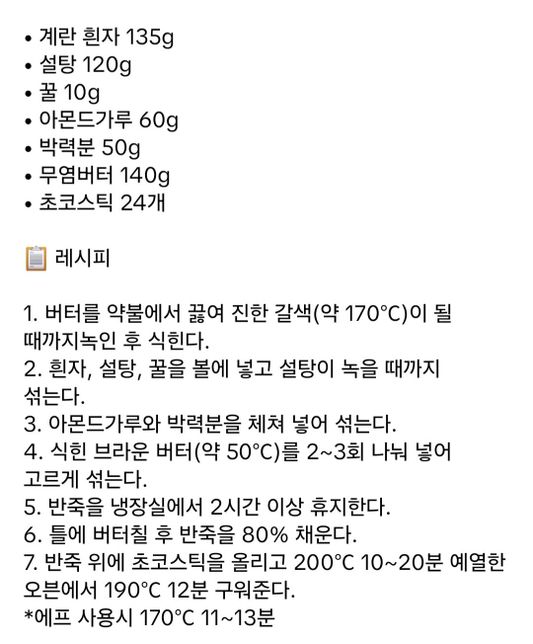 • 계란 흰자 135g
• 설탕 120g
• 꿀 10g
• 아몬드가루 60g
• 박력분 50g
• 무염버터 140g
• 초코스틱 24개

레시피

1. 버터를 약불에서 끓여 진한 갈색(약 170°C)이 될 때까지녹인 후 식힌다.
2. 흰자, 설탕, 꿀을 볼에 넣고 설탕이 녹을 때까지 섞는다.
3. 아몬드가루와 박력분을 체쳐 넣어 섞는다.
4. 식힌 브라운 버터(약 50°C)를 2~3회 나눠 넣어 고르게 섞는다.
5. 반죽을 냉장실에서 2시간 이상 휴지한다.
6. 틀에 버터칠 후 반죽을 80% 채운다.
7. 반죽 위에 초코스틱을 올리고 200°C 10~20분 예열한 오븐에서 190°C 12분 구워준다.
*에프 사용시 170°C 11~13분